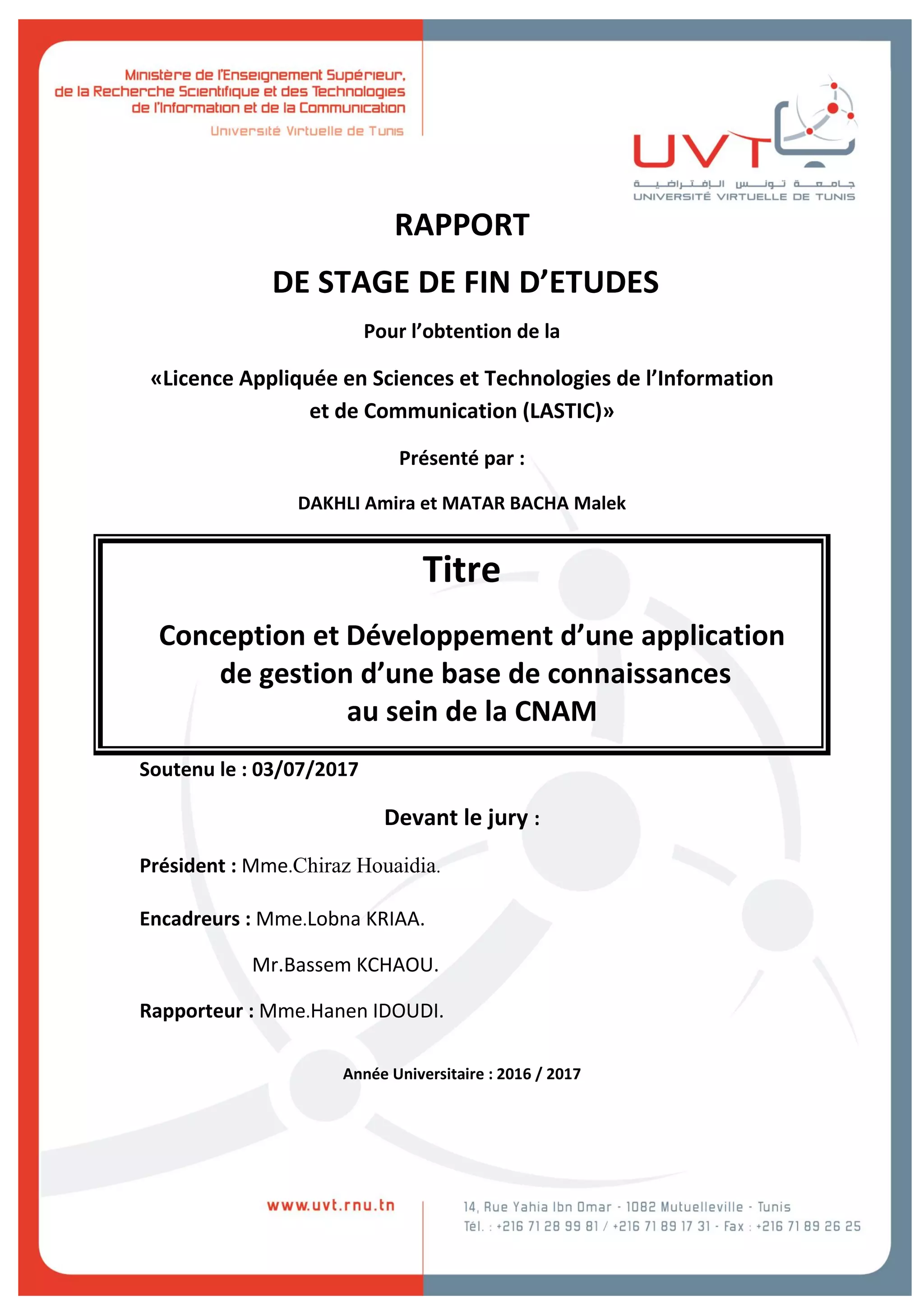 Ministère de l'Enseignement Supérieur, de la Recherche Scientifique et des Technologies de l'Information et de la Communication
Université Virtuelle de Tunis

UVT
جامعة تونس الافتراضية
UNIVERSITÉ VIRTUELLE DE TUNIS

RAPPORT

DE STAGE DE FIN D'ETUDES

Pour l'obtention de la

«Licence Appliquée en Sciences et Technologies de l'Information et de Communication (LASTIC)»

Présenté par :

DAKHLI Amira et MATAR BACHA Malek

Titre

Conception et Développement d'une application de gestion d'une base de connaissances au sein de la CNAM

Soutenu le : 03/07/2017

Devant le jury :

Président : Mme.Chiraz Houaidia.

Encadreurs : Mme.Lobna KRIAA.

Mr.Bassem KCHAOU.

Rapporteur : Mme.Hanen IDOUDI.

Année Universitaire : 2016 / 2017

www.uvt.rnu.tn

14, Rue Yahia Ibn Omar - 1082 Mutuelleville - Tunis
Tél. : +216 71 28 99 81 / +216 71 89 17 31 - Fax : +216 71 89 26 25